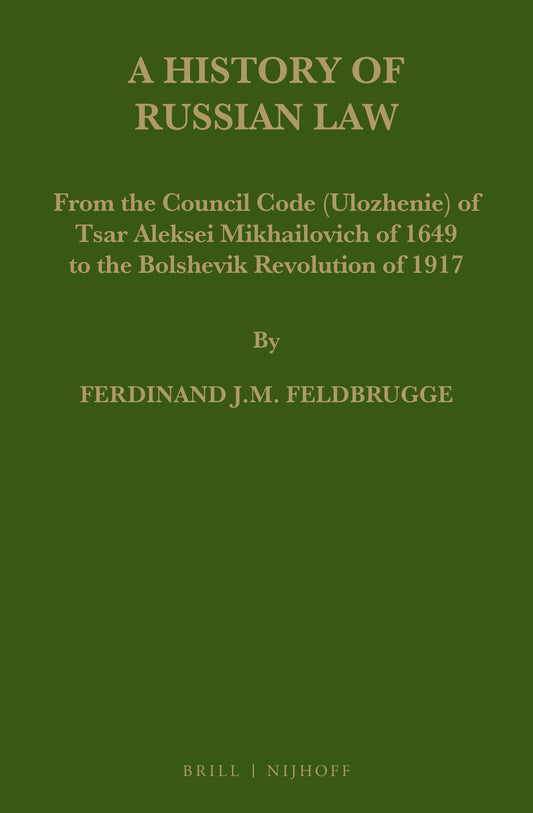 A HISTORY OF RUSSIAN LAW

From the Council Code (Ulozhenie) of Tsar Aleksei Mikhailovich of 1649 to the Bolshevik Revolution of 1917

By

FERDINAND J.M. FELDBRUGGE

BRILL | NIJHOFF